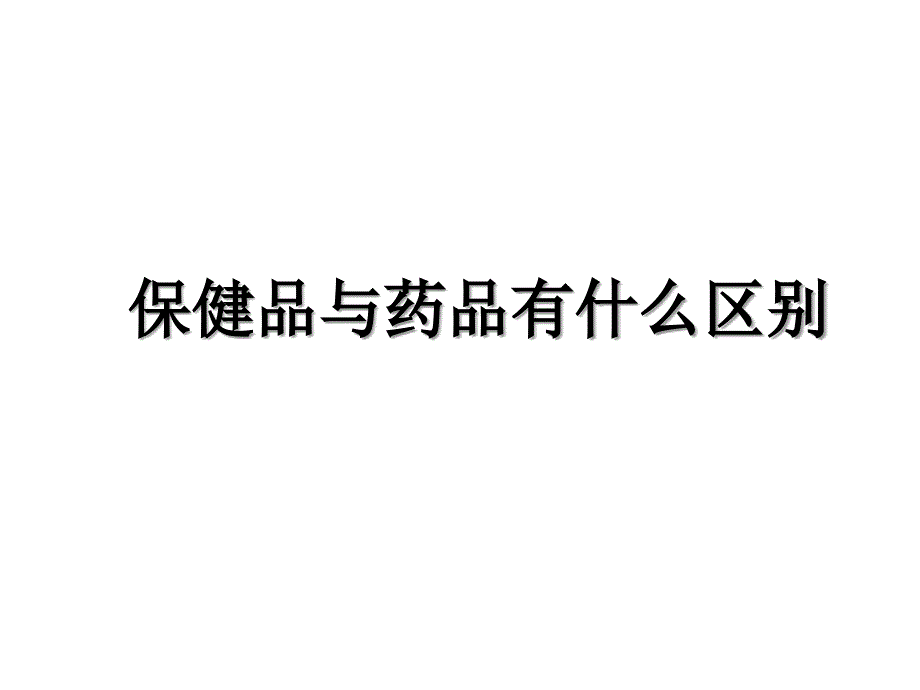 保健品与药品有什么区别